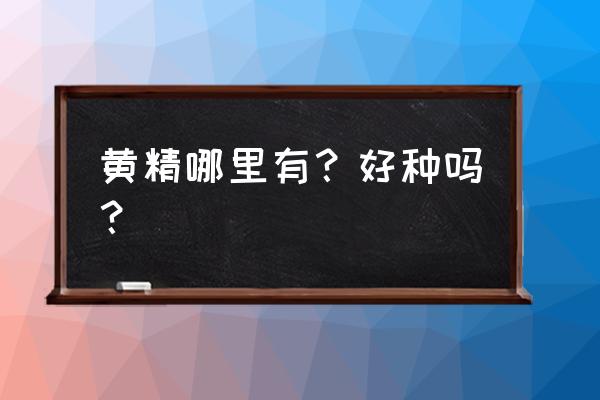 黄精哪里有？好种吗？